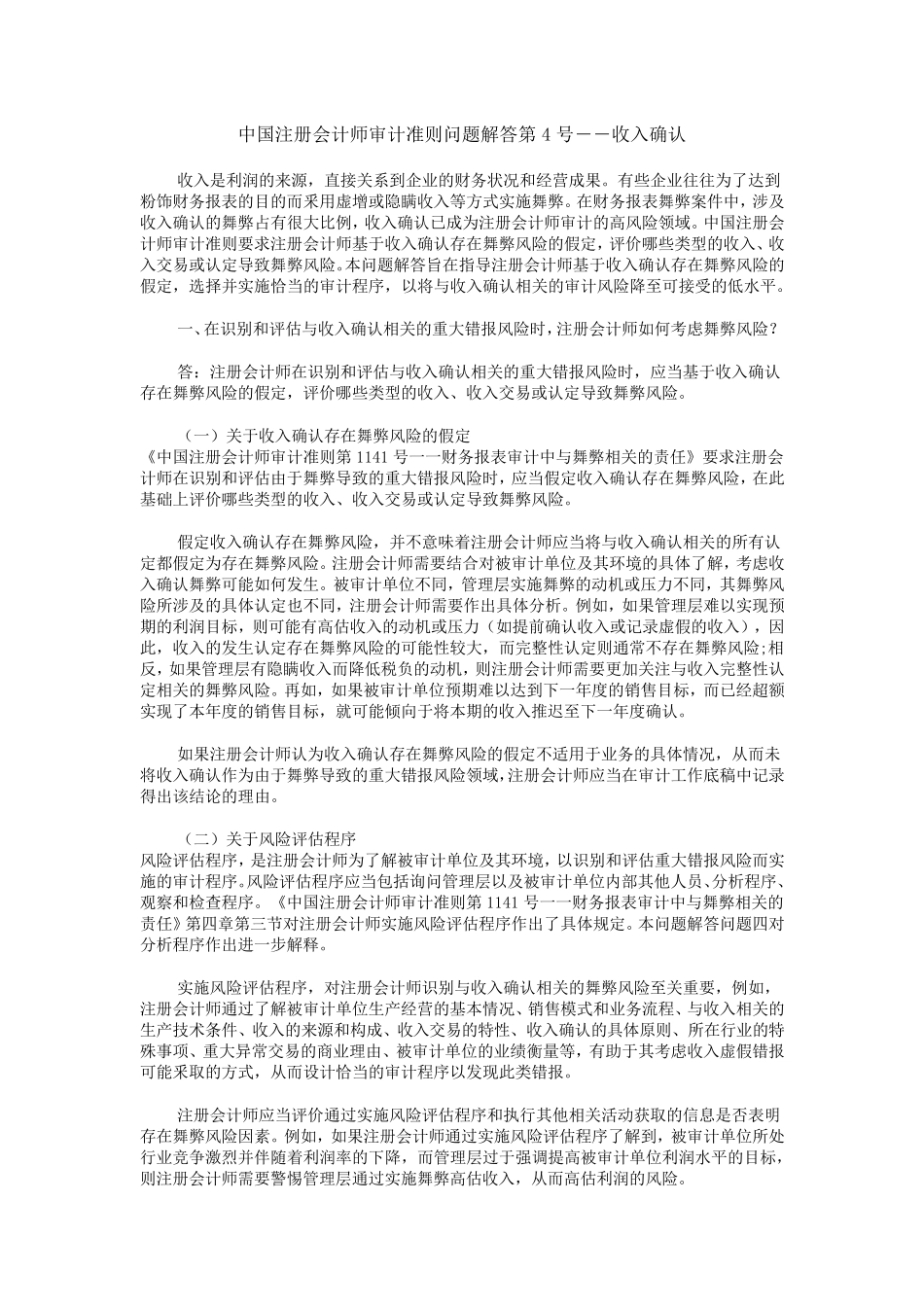 中国注册会计师审计准则问题解答第 4 号——收入确认

收入是利润的来源，直接关系到企业的财务状况和经营成果。有些企业往往为了达到粉饰财务报表的目的而采用虚增或隐瞒收入等方式实施舞弊。在财务报表舞弊案件中，涉及收入确认的舞弊占有很大比例，收入确认已成为注册会计师审计的高风险领域。中国注册会计师审计准则要求注册会计师基于收入确认存在舞弊风险的假定，评价哪些类型的收入、收入交易或认定导致舞弊风险。本问题解答旨在指导注册会计师基于收入确认存在舞弊风险的假定，选择并实施恰当的审计程序，以将与收入确认相关的审计风险降至可接受的低水平。

一、在识别和评估与收入确认相关的重大错报风险时，注册会计师如何考虑舞弊风险？

答：注册会计师在识别和评估与收入确认相关的重大错报风险时，应当基于收入确认存在舞弊风险的假定，评价哪些类型的收入、收入交易或认定导致舞弊风险。

（一）关于收入确认存在舞弊风险的假定
《中国注册会计师审计准则第 1141 号——财务报表审计中与舞弊相关的责任》要求注册会计师在识别和评估由于舞弊导致的重大错报风险时，应当假定收入确认存在舞弊风险，在此基础上评价哪些类型的收入、收入交易或认定导致舞弊风险。

假定收入确认存在舞弊风险，并不意味着注册会计师应当将与收入确认相关的所有认定都假定为存在舞弊风险。注册会计师需要结合对被审计单位及其环境的具体了解，考虑收入确认舞弊可能如何发生。被审计单位不同，管理层实施舞弊的动机或压力不同，其舞弊风险所涉及的具体认定也不同，注册会计师需要作出具体分析。例如，如果管理层难以实现预期的利润目标，则可能有高估收入的动机或压力（如提前确认收入或记录虚假的收入），因此，收入的发生认定存在舞弊风险的可能性较大，而完整性认定则通常不存在舞弊风险;相反，如果管理层有隐瞒收入而降低税负的动机，则注册会计师需要更加关注与收入完整性认定相关的舞弊风险。再如，如果被审计单位预期难以达到下一年度的销售目标，而已经超额实现了本年度的销售目标，就可能倾向于将本期的收入推迟至下一年度确认。

如果注册会计师认为收入确认存在舞弊风险的假定不适用于业务的具体情况，从而未将收入确认作为由于舞弊导致的重大错报风险领域，注册会计师应当在审计工作底稿中记录得出该结论的理由。

（二）关于风险评估程序
风险评估程序，是注册会计师为了解被审计单位及其环境，以识别和评估重大错报风险而实施的审计程序。风险评估程序应当包括询问管理层以及被审计单位内部其他人员、分析程序、观察和检查程序。《中国注册会计师审计准则第 1141 号——财务报表审计中与舞弊相关的责任》第四章第三节对注册会计师实施风险评估程序作出了具体规定。本问题解答问题四对分析程序作出进一步解释。

实施风险评估程序，对注册会计师识别与收入确认相关的舞弊风险至关重要，例如，注册会计师通过了解被审计单位生产经营的基本情况、销售模式和业务流程、与收入相关的生产技术条件、收入的来源和构成、收入交易的特性、收入确认的具体原则、所在行业的特殊事项、重大异常交易的商业理由、被审计单位的业绩衡量等，有助于其考虑收入虚假错报可能采取的方式，从而设计恰当的审计程序以发现此类错报。

注册会计师应当评价通过实施风险评估程序和执行其他相关活动获取的信息是否表明存在舞弊风险因素。例如，如果注册会计师通过实施风险评估程序了解到，被审计单位所处行业竞争激烈并伴随着利润率的下降，而管理层过于强调提高被审计单位利润水平的目标，则注册会计师需要警惕管理层通过实施舞弊高估收入，从而高估利润的风险。